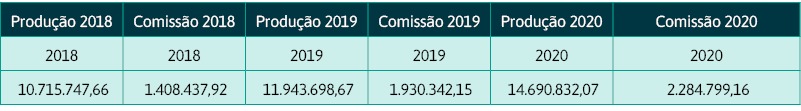 | Produção 2018 | Comissão 2018 | Produção 2019 | Comissão 2019 | Produção 2020 | Comissão 2020 |
|---|---|---|---|---|---|
| 2018 | 2018 | 2019 | 2019 | 2020 | 2020 |
| 10.715.747,66 | 1.408.437,92 | 11.943.698,67 | 1.930.342,15 | 14.690.832,07 | 2.284.799,16 |